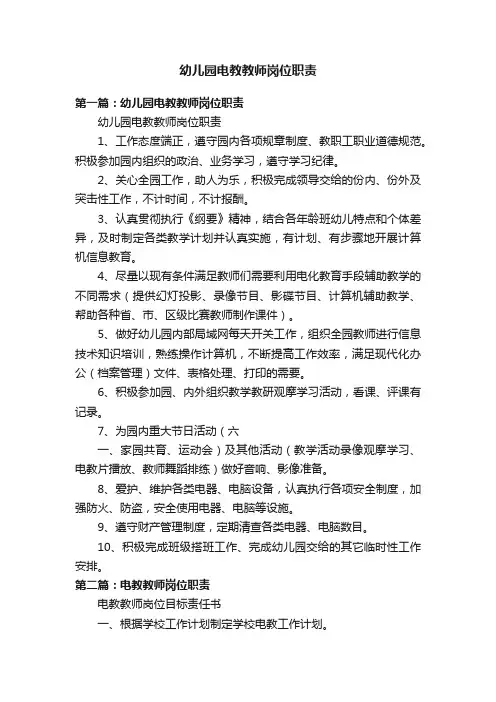 幼儿园电教教师岗位职责

第一篇：幼儿园电教教师岗位职责

幼儿园电教教师岗位职责

1、工作态度端正，遵守园内各项规章制度、教职工职业道德规范。积极参加园内组织的政治、业务学习，遵守学习纪律。

2、关心全园工作，助人为乐，积极完成领导交给的份内、份外及突击性工作，不计时间，不计报酬。

3、认真贯彻执行《纲要》精神，结合各年龄班幼儿特点和个体差异，及时制定各类教学计划并认真实施，有计划、有步骤地开展计算机信息教育。

4、尽量以现有条件满足教师们需要利用电化教育手段辅助教学的不同需求（提供幻灯投影、录像节目、影碟节目、计算机辅助教学、帮助各种省、市、区级比赛教师制作课件）。

5、做好幼儿园内部局域网每天开关工作，组织全园教师进行信息技术知识培训，熟练操作计算机，不断提高工作效率，满足现代化办公（档案管理）文件、表格处理、打印的需要。

6、积极参加园、内外组织教学教研观摩学习活动，看课、评课有记录。

7、为园内重大节日活动（六

一、家园共育、运动会）及其他活动（教学活动录像观摩学习、电教片播放、教师舞蹈排练）做好音响、影像准备。

8、爱护、维护各类电器、电脑设备，认真执行各项安全制度，加强防火、防盗，安全使用电器、电脑等设施。

9、遵守财产管理制度，定期清查各类电器、电脑数目。

10、积极完成班级搭班工作、完成幼儿园交给的其它临时性工作安排。

第二篇：电教教师岗位职责

电教教师岗位目标责任书

一、根据学校工作计划制定学校电教工作计划。